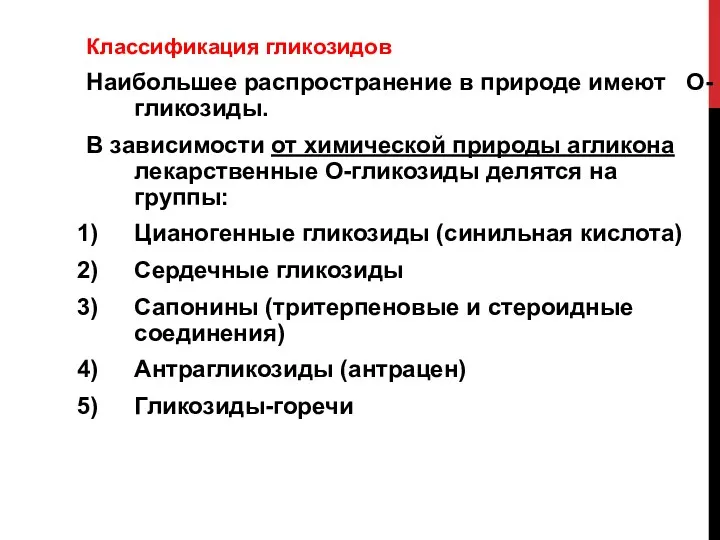 Классификация гликозидов

Наибольшее распространение в природе имеют О-гликозиды.

В зависимости от химической природы агликона лекарственные О-гликозиды делятся на группы:

1) Цианогенные гликозиды (синильная кислота)

2) Сердечные гликозиды

3) Сапонины (тритерпеновые и стероидные соединения)

4) Антрагликозиды (антрацен)

5) Гликозиды-горечи